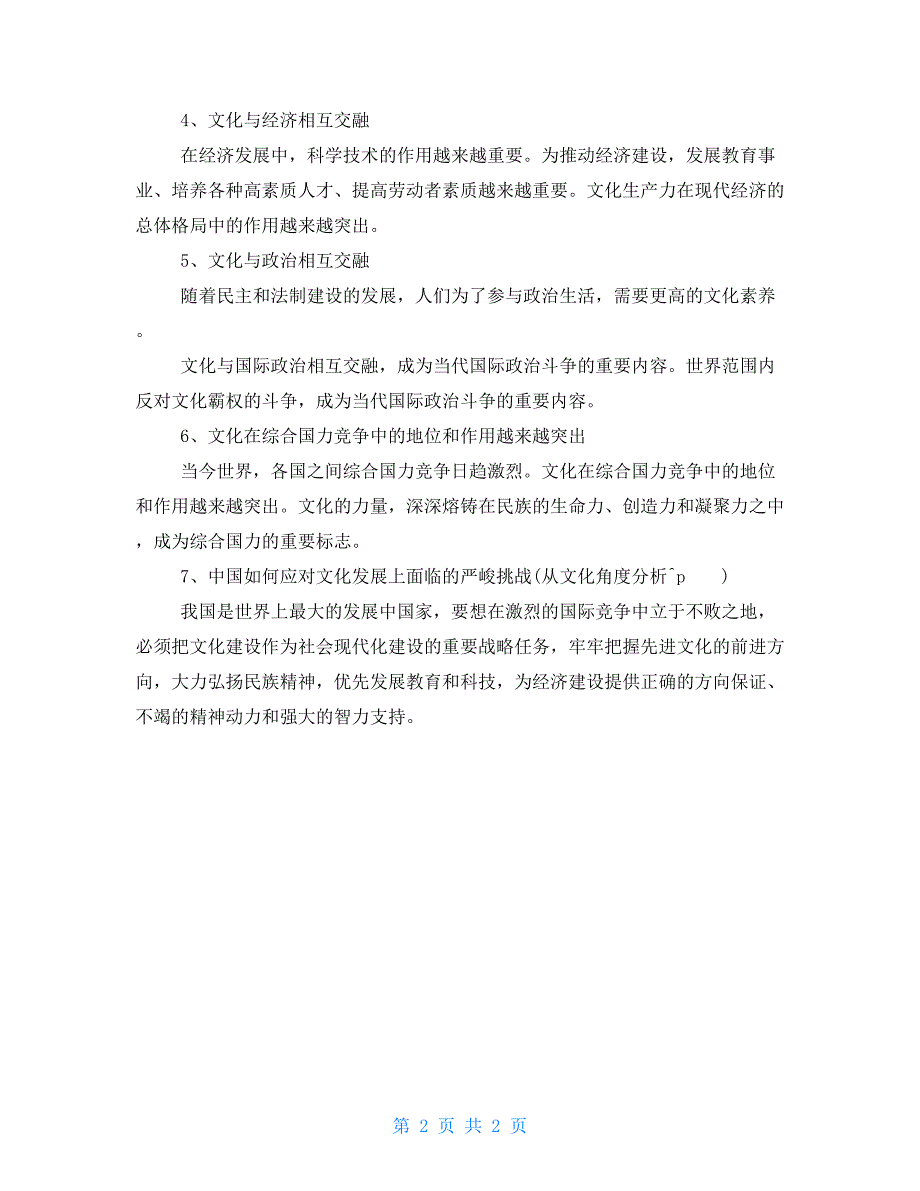 4、文化与经济相互交融

在经济发展中，科学技术的作用越来越重要。为推动经济建设，发展教育事业、培养各种高素质人才、提高劳动者素质越来越重要。文化生产力在现代经济的总体格局中的作用越来越突出。

5、文化与政治相互交融

随着民主和法制建设的发展，人们为了参与政治生活，需要更高的文化素养。

文化与国际政治相互交融，成为当代国际政治斗争的重要内容。世界范围内反对文化霸权的斗争，成为当代国际政治斗争的重要内容。

6、文化在综合国力竞争中的地位和作用越来越突出

当今世界，各国之间综合国力竞争日趋激烈。文化在综合国力竞争中的地位和作用越来越突出。文化的力量，深深熔铸在民族的生命力、创造力和凝聚力之中，成为综合国力的重要标志。

7、中国如何应对文化发展上面临的严峻挑战(从文化角度分析^p )

我国是世界上最大的发展中国家，要想在激烈的国际竞争中立于不败之地，必须把文化建设作为社会现代化建设的重要战略任务，牢牢把握先进文化的前进方向，大力弘扬民族精神，优先发展教育和科技，为经济建设提供正确的方向保证、不竭的精神动力和强大的智力支持。

第 2 页 共 2 页